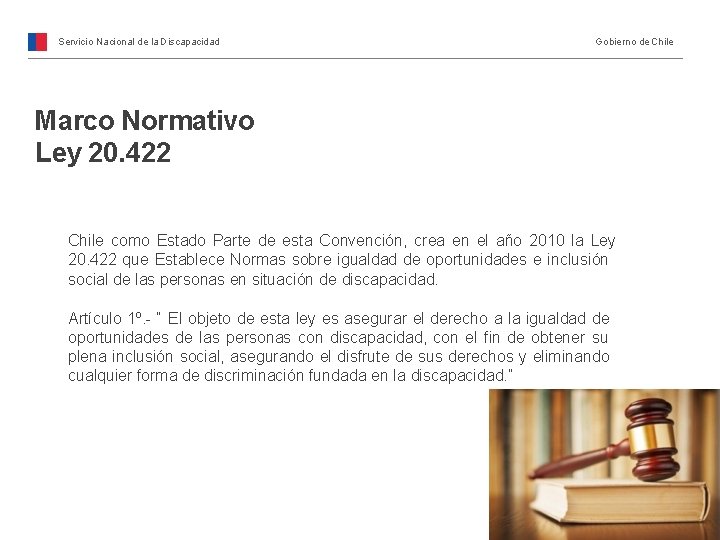 Servicio Nacional de la Discapacidad

Gobierno de Chile

Marco Normativo
Ley 20.422

Chile como Estado Parte de esta Convención, crea en el año 2010 la Ley 20.422 que Establece Normas sobre igualdad de oportunidades e inclusión social de las personas en situación de discapacidad.

Artículo 1º.- " El objeto de esta ley es asegurar el derecho a la igualdad de oportunidades de las personas con discapacidad, con el fin de obtener su plena inclusión social, asegurando el disfrute de sus derechos y eliminando cualquier forma de discriminación fundada en la discapacidad."